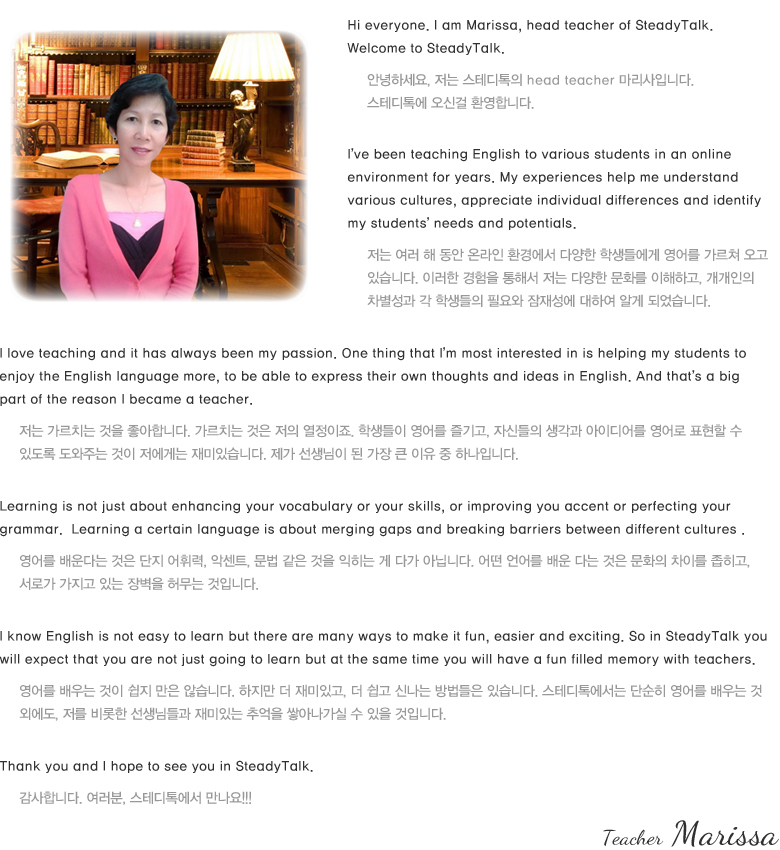 Hi everyone. I am Marissa, head teacher of SteadyTalk. Welcome to SteadyTalk.

안녕하세요, 저는 스테디톡의 head teacher 마리사입니다. 스테디톡에 오신걸 환영합니다.

I've been teaching English to various students in an online environment for years. My experiences help me understand various cultures, appreciate individual differences and identify my students' needs and potentials.

저는 여러 해 동안 온라인 환경에서 다양한 학생들에게 영어를 가르쳐 오고 있습니다. 이러한 경험을 통해서 저는 다양한 문화를 이해하고, 개개인의 차별성과 각 학생들의 필요와 잠재성에 대하여 알게 되었습니다.

I love teaching and it has always been my passion. One thing that I'm most interested in is helping my students to enjoy the English language more, to be able to express their own thoughts and ideas in English. And that's a big part of the reason I became a teacher.

저는 가르치는 것을 좋아합니다. 가르치는 것은 저의 열정이죠. 학생들이 영어를 즐기고, 자신들의 생각과 아이디어를 영어로 표현할 수 있도록 도와주는 것이 저에게는 재미있습니다. 제가 선생님이 된 가장 큰 이유 중 하나입니다.

Learning is not just about enhancing your vocabulary or your skills, or improving you accent or perfecting your grammar. Learning a certain language is about merging gaps and breaking barriers between different cultures .

영어를 배운다는 것은 단지 어휘력, 악센트, 문법 같은 것을 익히는 게 다가 아닙니다. 어떤 언어를 배운 다는 것은 문화의 차이를 좁히고, 서로가 가지고 있는 장벽을 허무는 것입니다.

I know English is not easy to learn but there are many ways to make it fun, easier and exciting. So in SteadyTalk you will expect that you are not just going to learn but at the same time you will have a fun filled memory with teachers.

영어를 배우는 것이 쉽지 만은 않습니다. 하지만 더 재미있고, 더 쉽고 신나는 방법들은 있습니다. 스테디톡에서는 단순히 영어를 배우는 것 외에도, 저를 비롯한 선생님들과 재미있는 추억을 쌓아나가실 수 있을 것입니다.

Thank you and I hope to see you in SteadyTalk.

감사합니다. 여러분, 스테디톡에서 만나요!!!

Teacher Marissa